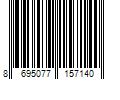 8 695077 157140